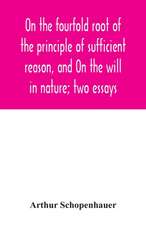 On the fourfold root of the principle of sufficient reason, and On the will in nature; two essays

Arthur Schopenhauer